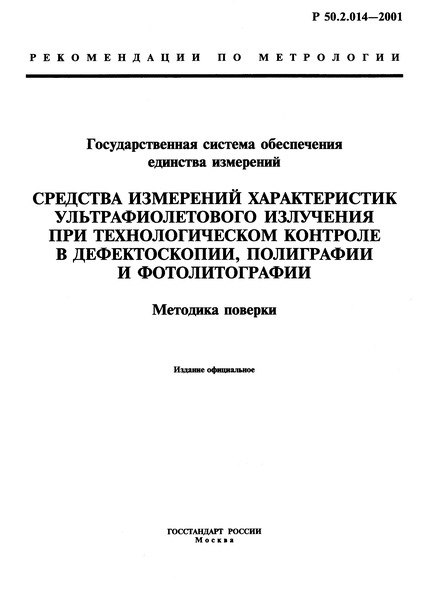 Р 50.2.014—2001

РЕКОМЕНДАЦИИ ПО МЕТРОЛОГИИ

Государственная система обеспечения единства измерений

СРЕДСТВА ИЗМЕРЕНИЙ ХАРАКТЕРИСТИК УЛЬТРАФИОЛЕТОВОГО ИЗЛУЧЕНИЯ ПРИ ТЕХНОЛОГИЧЕСКОМ КОНТРОЛЕ В ДЕФЕКТОСКОПИИ, ПОЛИГРАФИИ И ФОТОЛИТОГРАФИИ

Методика поверки

Издание официальное

ГОССТАНДАРТ РОССИИ
Москва